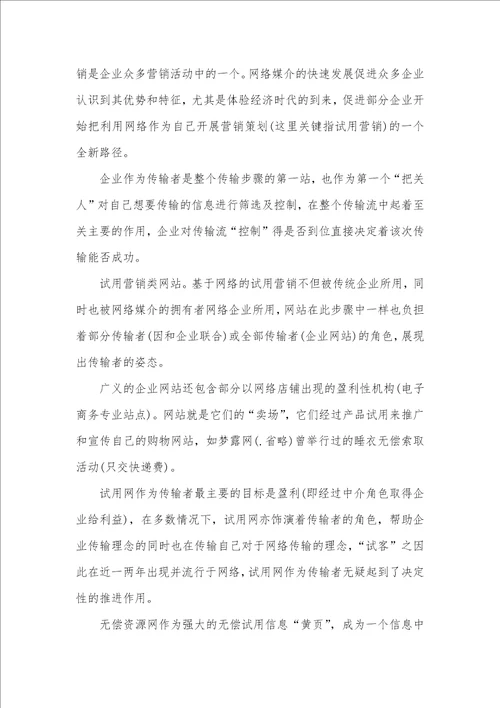 销是企业众多营销活动中的一个。网络媒介的快速发展促进众多企业认识到其优势和特征，尤其是体验经济时代的到来，促进部分企业开始把利用网络作为自己开展营销策划(这里关键指试用营销)的一个全新路径。

企业作为传输者是整个传输步骤的第一站，也作为第一个“把关人”对自己想要传输的信息进行筛选及控制，在整个传输流中起着至关主要的作用，企业对传输流“控制”得是否到位直接决定着该次传输能否成功。

试用营销类网站。基于网络的试用营销不但被传统企业所用，同时也被网络媒介的拥有者网络企业所用，网站在此步骤中一样也负担着部分传输者(因和企业联合)或全部传输者(企业网站)的角色，展现出传输者的姿态。

广义的企业网站还包含部分以网络店铺出现的盈利性机构(电子商务专业站点)。网站就是它们的“卖场”，它们经过产品试用来推广和宣传自己的购物网站，如梦露网(.省略)曾举行过的睡衣无偿索取活动(只交快递费)。

试用网作为传输者最主要的目标是盈利(即经过中介角色取得企业给利益)，在多数情况下，试用网亦饰演着传输者的角色，帮助企业传输理念的同时也在传输自己对于网络传输的理念，“试客”之因此在近一两年出现并流行于网络，试用网作为传输者无疑起到了决定性的推进作用。

无偿资源网作为强大的无偿试用信息“黄页”，成为一个信息中